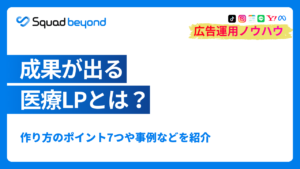 Squad beyond

Y!

広告運用ノウハウ

成果が出る
医療LPとは？

作り方のポイント7つや事例などを紹介